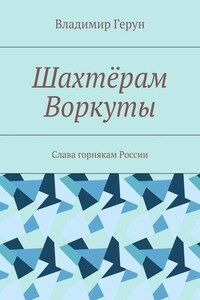 Владимир Герун

Шахтёрам Воркуты

Слава горнякам России